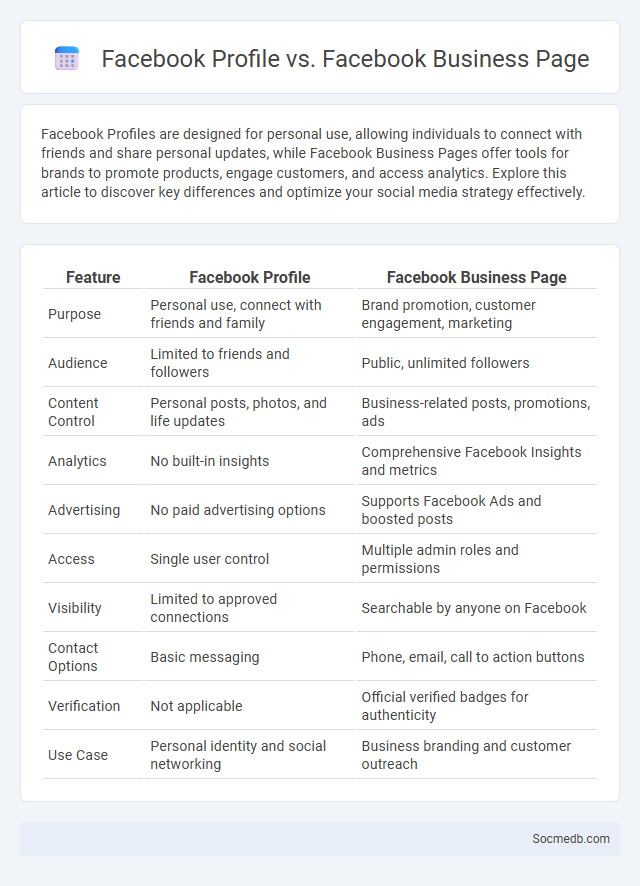 Facebook Profile vs. Facebook Business Page

Facebook Profiles are designed for personal use, allowing individuals to connect with friends and share personal updates, while Facebook Business Pages offer tools for brands to promote products, engage customers, and access analytics. Explore this article to discover key differences and optimize your social media strategy effectively.

| Feature | Facebook Profile | Facebook Business Page |
|---|---|---|
| Purpose | Personal use, connect with friends and family | Brand promotion, customer engagement, marketing |
| Audience | Limited to friends and followers | Public, unlimited followers |
| Content Control | Personal posts, photos, and life updates | Business-related posts, promotions, ads |
| Analytics | No built-in insights | Comprehensive Facebook Insights and metrics |
| Advertising | No paid advertising options | Supports Facebook Ads and boosted posts |
| Access | Single user control | Multiple admin roles and permissions |
| Visibility | Limited to approved connections | Searchable by anyone on Facebook |
| Contact Options | Basic messaging | Phone, email, call to action buttons |
| Verification | Not applicable | Official verified badges for authenticity |
| Use Case | Personal identity and social networking | Business branding and customer outreach |

Socmedb.com